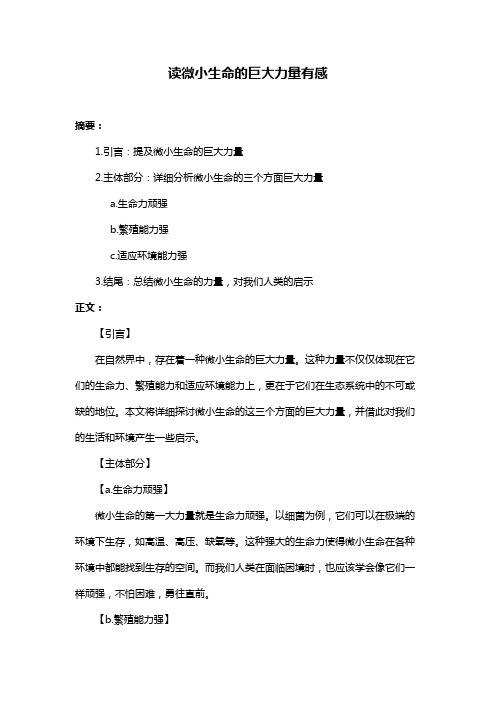 读微小生命的巨大力量有感

摘要：

1.引言：提及微小生命的巨大力量

2.主体部分：详细分析微小生命的三个方面巨大力量

a.生命力顽强

b.繁殖能力强

c.适应环境能力强

3.结尾：总结微小生命的力量，对我们人类的启示

正文：

【引言】

在自然界中，存在着一种微小生命的巨大力量。这种力量不仅仅体现在它们的生命力、繁殖能力和适应环境能力上，更在于它们在生态系统中的不可或缺的地位。本文将详细探讨微小生命的这三个方面的巨大力量，并借此对我们的生活和环境产生一些启示。

【主体部分】

【a.生命力顽强】

微小生命的第一大力量就是生命力顽强。以细菌为例，它们可以在极端的环境下生存，如高温、高压、缺氧等。这种强大的生命力使得微小生命在各种环境中都能找到生存的空间。而我们人类在面临困境时，也应该学会像它们一样顽强，不怕困难，勇往直前。

【b.繁殖能力强】